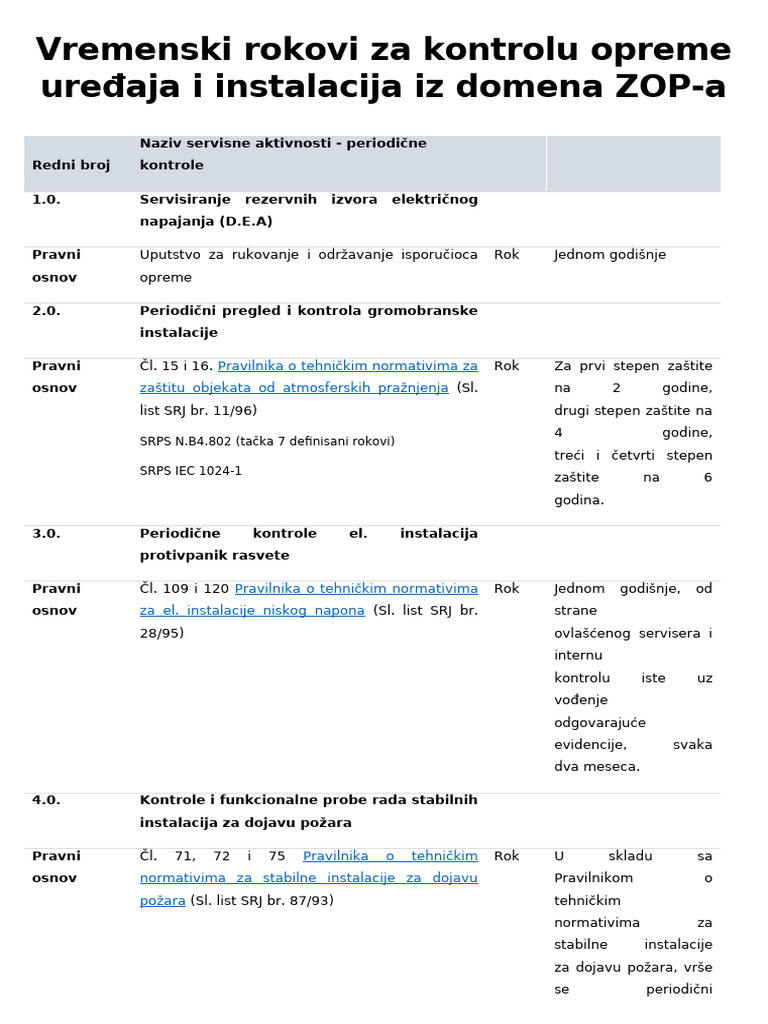 Vremenski rokovi za kontrolu opreme uređaja i instalacija iz domena ZOP-a

| Redni broj | Naziv servisne aktivnosti - periodične kontrole | | |
|---|---|---|---|
| 1.0. | Servisiranje rezervnih izvora električnog napajanja (D.E.A) | | |
| Pravni osnov | Uputstvo za rukovanje i održavanje isporučioca opreme | Rok | Jednom godišnje |
| 2.0. | Periodični pregled i kontrola gromobranske instalacije | | |
| Pravni osnov | Čl. 15 i 16. Pravilnika o tehničkim normativima za zaštitu objekata od atmosferskih pražnjenja (Sl. list SRJ br. 11/96) SRPS N.B4.802 (tačka 7 definisani rokovi) SRPS IEC 1024-1 | Rok | Za prvi stepen zaštite na 2 godine, drugi stepen zaštite na 4 godine, treći i četvrti stepen zaštite na 6 godina. |
| 3.0. | Periodične kontrole el. instalacija protivpanik rasvete | | |
| Pravni osnov | Čl. 109 i 120 Pravilnika o tehničkim normativima za el. instalacije niskog napona (Sl. list SRJ br. 28/95) | Rok | Jednom godišnje, od strane ovlašćenog servisera i internu kontrolu iste uz vođenje odgovarajuće evidencije, svaka dva meseca. |
| 4.0. | Kontrole i funkcionalne probe rada stabilnih instalacija za dojavu požara | | |
| Pravni osnov | Čl. 71, 72 i 75 Pravilnika o tehničkim normativima za stabilne instalacije za dojavu požara (Sl. list SRJ br. 87/93) | Rok | U skladu sa Pravilnikom o tehničkim normativima za stabilne instalacije za dojavu požara, vrše se periodični |